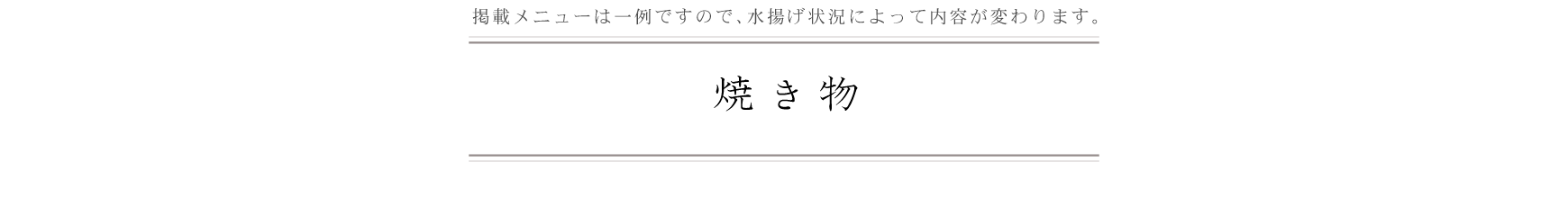 掲載メニューは一例ですので、水揚げ状況によって内容が変わります。

焼き物